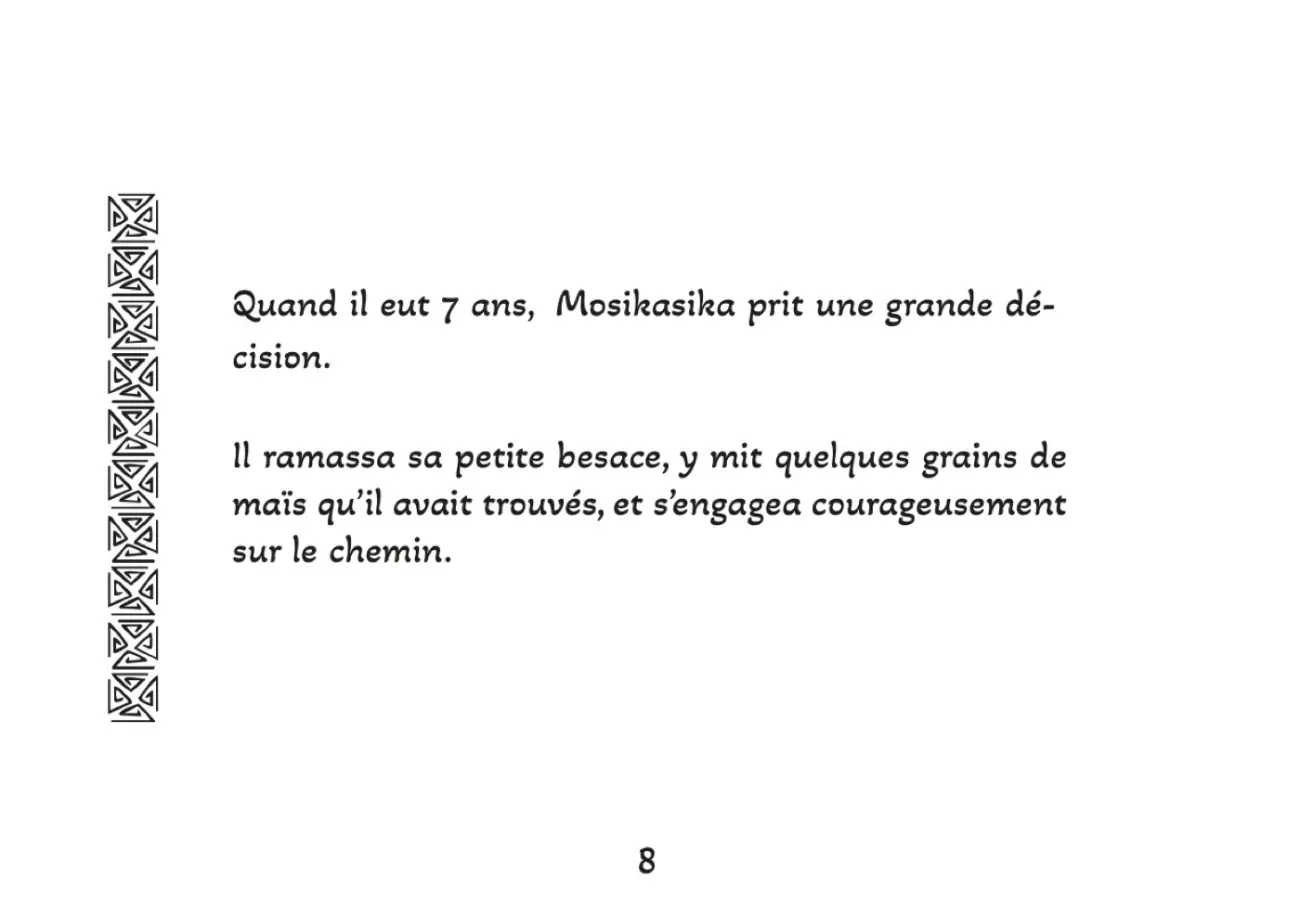 Quand il eut 7 ans, Mosikasika prit une grande décision.

Il ramassa sa petite besace, y mit quelques grains de maïs qu'il avait trouvés, et s'engagea courageusement sur le chemin.

8